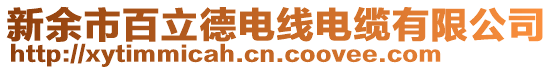 新余市百立德电线电缆有限公司
http://xytimmicah.cn.coovee.com